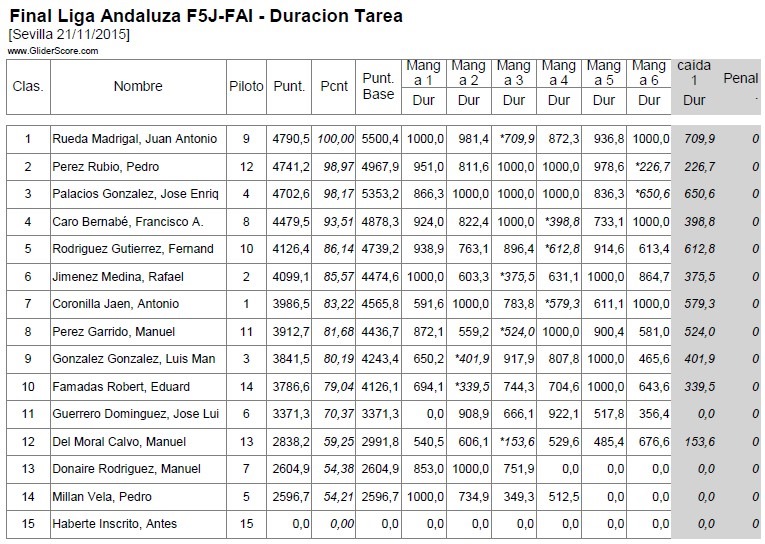 Final Liga Andaluza F5J-FAI - Duracion Tarea
[Sevilla 21/11/2015]
www.GliderScore.com

| Clas. | Nombre | Piloto | Punt. | Pcnt | Punt. Base | Mang a 1 Dur | Mang a 2 Dur | Mang a 3 Dur | Mang a 4 Dur | Mang a 5 Dur | Mang a 6 Dur | caida 1 Dur | Penal - |
|---|---|---|---|---|---|---|---|---|---|---|---|---|---|
| 1 | Rueda Madrigal, Juan Antonio | 9 | 4790,5 | 100,00 | 5500,4 | 1000,0 | 981,4 | *709,9 | 872,3 | 936,8 | 1000,0 | 709,9 | 0 |
| 2 | Perez Rubio, Pedro | 12 | 4741,2 | 98,97 | 4967,9 | 951,0 | 811,6 | 1000,0 | 1000,0 | 978,6 | *226,7 | 226,7 | 0 |
| 3 | Palacios Gonzalez, Jose Enriq | 4 | 4702,6 | 98,17 | 5353,2 | 866,3 | 1000,0 | 1000,0 | 1000,0 | 836,3 | *650,6 | 650,6 | 0 |
| 4 | Caro Bernabé, Francisco A. | 8 | 4479,5 | 93,51 | 4878,3 | 924,0 | 822,4 | 1000,0 | *398,8 | 733,1 | 1000,0 | 398,8 | 0 |
| 5 | Rodriguez Gutierrez, Fernand | 10 | 4126,4 | 86,14 | 4739,2 | 938,9 | 763,1 | 896,4 | *612,8 | 914,6 | 613,4 | 612,8 | 0 |
| 6 | Jimenez Medina, Rafael | 2 | 4099,1 | 85,57 | 4474,6 | 1000,0 | 603,3 | *375,5 | 631,1 | 1000,0 | 864,7 | 375,5 | 0 |
| 7 | Coronilla Jaen, Antonio | 1 | 3986,5 | 83,22 | 4565,8 | 591,6 | 1000,0 | 783,8 | *579,3 | 611,1 | 1000,0 | 579,3 | 0 |
| 8 | Perez Garrido, Manuel | 11 | 3912,7 | 81,68 | 4436,7 | 872,1 | 559,2 | *524,0 | 1000,0 | 900,4 | 581,0 | 524,0 | 0 |
| 9 | Gonzalez Gonzalez, Luis Man | 3 | 3841,5 | 80,19 | 4243,4 | 650,2 | *401,9 | 917,9 | 807,8 | 1000,0 | 465,6 | 401,9 | 0 |
| 10 | Famadas Robert, Eduard | 14 | 3786,6 | 79,04 | 4126,1 | 694,1 | *339,5 | 744,3 | 704,6 | 1000,0 | 643,6 | 339,5 | 0 |
| 11 | Guerrero Dominguez, Jose Lui | 6 | 3371,3 | 70,37 | 3371,3 | 0,0 | 908,9 | 666,1 | 922,1 | 517,8 | 356,4 | 0,0 | 0 |
| 12 | Del Moral Calvo, Manuel | 13 | 2838,2 | 59,25 | 2991,8 | 540,5 | 606,1 | *153,6 | 529,6 | 485,4 | 676,6 | 153,6 | 0 |
| 13 | Donaire Rodriguez, Manuel | 7 | 2604,9 | 54,38 | 2604,9 | 853,0 | 1000,0 | 751,9 | 0,0 | 0,0 | 0,0 | 0,0 | 0 |
| 14 | Millan Vela, Pedro | 5 | 2596,7 | 54,21 | 2596,7 | 1000,0 | 734,9 | 349,3 | 512,5 | 0,0 | 0,0 | 0,0 | 0 |
| 15 | Haberte Inscrito, Antes | 15 | 0,0 | 0,00 | 0,0 | 0,0 | 0,0 | 0,0 | 0,0 | 0,0 | 0,0 | 0,0 | 0 |